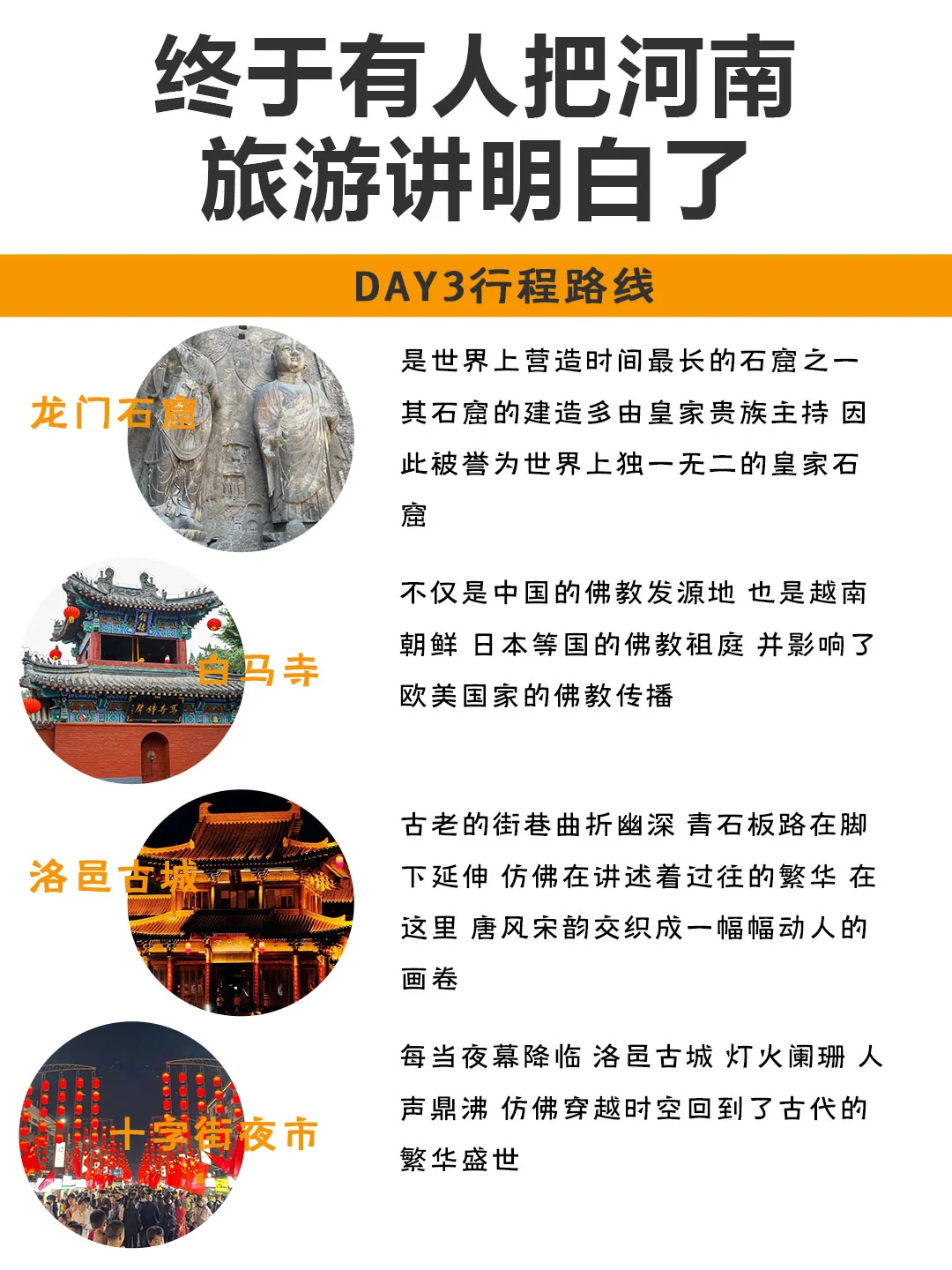 终于有人把河南旅游讲明白了

DAY3行程路线

龙门石窟

是世界上营造时间最长的石窟之一 其石窟的建造多由皇家贵族主持 因此被誉为世界上独一无二的皇家石窟

白马寺

不仅是中国的佛教发源地 也是越南 朝鲜 日本等国的佛教祖庭 并影响了欧美国家的佛教传播

洛邑古城

古老的街巷曲折幽深 青石板路在脚下延伸 仿佛在讲述着过往的繁华 在这里 唐风宋韵交织成一幅幅动人的画卷

十字街夜市

每当夜幕降临 洛邑古城 灯火阑珊 人声鼎沸 仿佛穿越时空回到了古代的繁华盛世